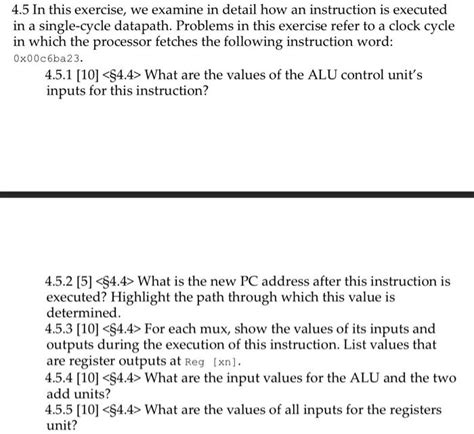 4.5 In this exercise, we examine in detail how an instruction is executed in a single-cycle datapath. Problems in this exercise refer to a clock cycle in which the processor fetches the following instruction word: 0x00c6ba23.

4.5.1 [10] <§4.4> What are the values of the ALU control unit's inputs for this instruction?

4.5.2 [5] <§4.4> What is the new PC address after this instruction is executed? Highlight the path through which this value is determined.

4.5.3 [10] <§4.4> For each mux, show the values of its inputs and outputs during the execution of this instruction. List values that are register outputs at Reg [xn].

4.5.4 [10] <§4.4> What are the input values for the ALU and the two add units?

4.5.5 [10] <§4.4> What are the values of all inputs for the registers unit?